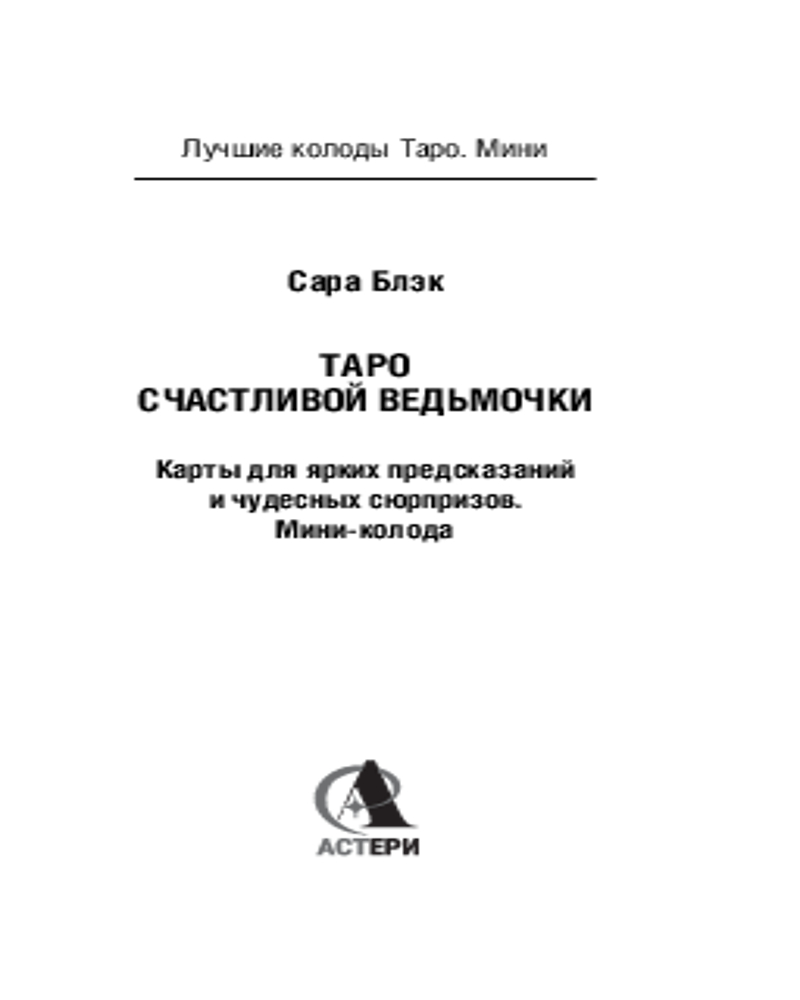 Лучшие колоды Таро. Мини

Сара Блэк

ТАРО
СЧАСТЛИВОЙ ВЕДЬМОЧКИ

Карты для ярких предсказаний и чудесных сюрпризов. Мини-колода

АСТЕРИ